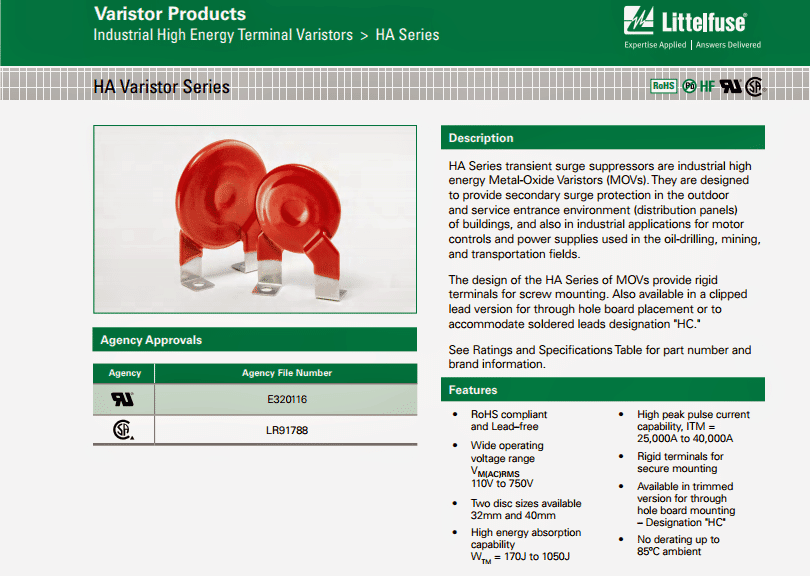 Varistor Products
Industrial High Energy Terminal Varistors > HA Series

Littelfuse
Expertise Applied | Answers Delivered

HA Varistor Series

RoHS HF

Agency Approvals

| Agency | Agency File Number |
|---|---|
|  | E320116 |
|  | LR91788 |

Description

HA Series transient surge suppressors are industrial high energy Metal-Oxide Varistors (MOVs). They are designed to provide secondary surge protection in the outdoor and service entrance environment (distribution panels) of buildings, and also in industrial applications for motor controls and power supplies used in the oil-drilling, mining, and transportation fields.

The design of the HA Series of MOVs provide rigid terminals for screw mounting. Also available in a clipped lead version for through hole board placement or to accommodate soldered leads designation "HC."

See Ratings and Specifications Table for part number and brand information.

Features

• RoHS compliant and Lead–free

• Wide operating voltage range $V_{M(AC)RMS}$ 110V to 750V

• Two disc sizes available 32mm and 40mm

• High energy absorption capability $W_{TM}$ = 170J to 1050J

• High peak pulse current capability, ITM = 25,000A to 40,000A

• Rigid terminals for secure mounting

• Available in trimmed version for through hole board mounting – Designation "HC"

• No derating up to 85°C ambient